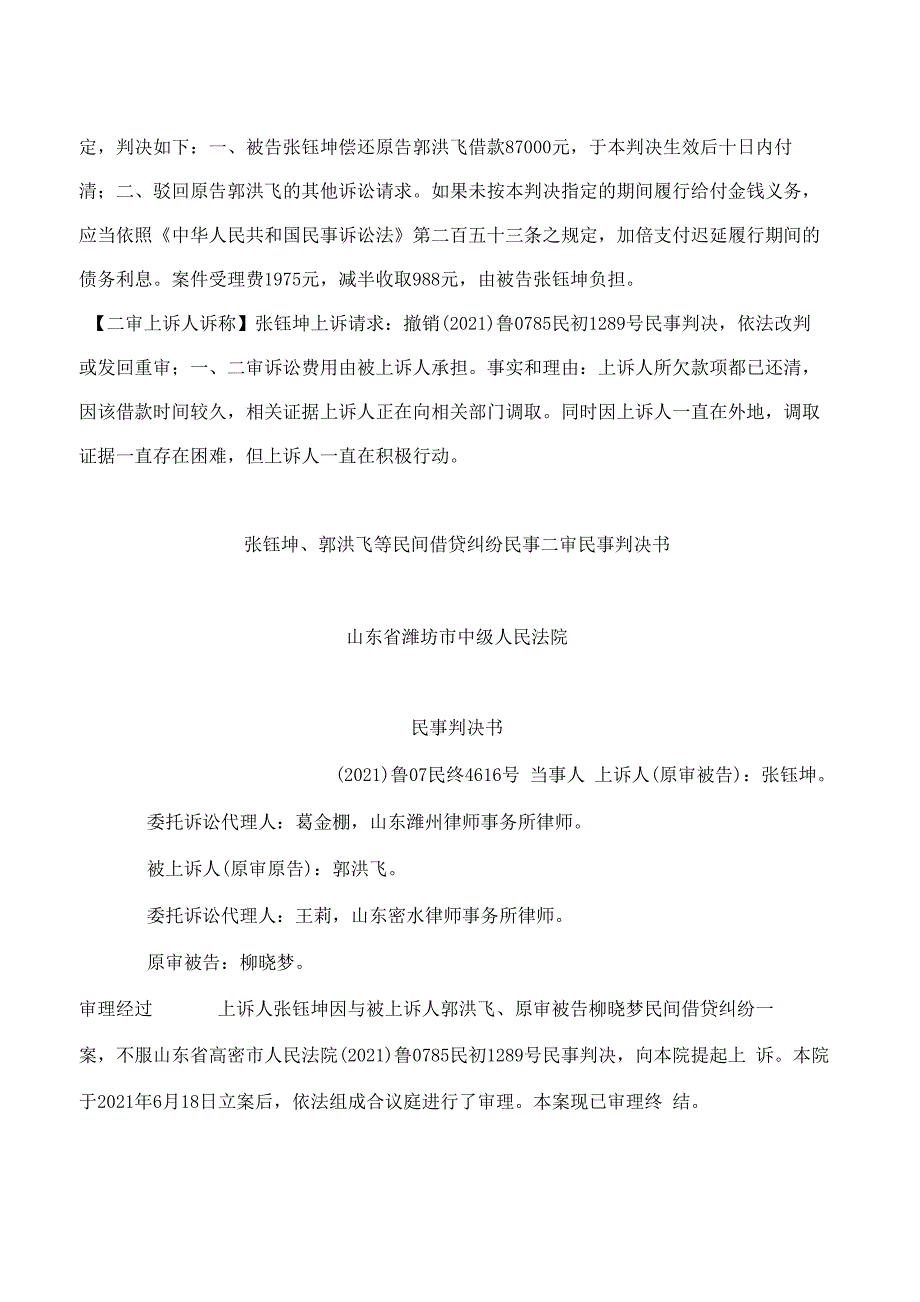 定，判决如下：一、被告张钰坤偿还原告郭洪飞借款87000元，于本判决生效后十日内付清；二、驳回原告郭洪飞的其他诉讼请求。如果未按本判决指定的期间履行给付金钱义务，应当依照《中华人民共和国民事诉讼法》第二百五十三条之规定，加倍支付迟延履行期间的债务利息。案件受理费1975元，减半收取988元，由被告张钰坤负担。

【二审上诉人诉称】张钰坤上诉请求：撤销(2021)鲁0785民初1289号民事判决，依法改判或发回重审；一、二审诉讼费用由被上诉人承担。事实和理由：上诉人所欠款项都已还清，因该借款时间较久，相关证据上诉人正在向相关部门调取。同时因上诉人一直在外地，调取证据一直存在困难，但上诉人一直在积极行动。

张钰坤、郭洪飞等民间借贷纠纷民事二审民事判决书

山东省潍坊市中级人民法院

民事判决书

(2021)鲁07民终4616号 当事人 上诉人(原审被告)：张钰坤。

委托诉讼代理人：葛金棚，山东潍州律师事务所律师。

被上诉人(原审原告)：郭洪飞。

委托诉讼代理人：王莉，山东密水律师事务所律师。

原审被告：柳晓梦。

审理经过 上诉人张钰坤因与被上诉人郭洪飞、原审被告柳晓梦民间借贷纠纷一案，不服山东省高密市人民法院(2021)鲁0785民初1289号民事判决，向本院提起上 诉。本院于2021年6月18日立案后，依法组成合议庭进行了审理。本案现已审理终 结。